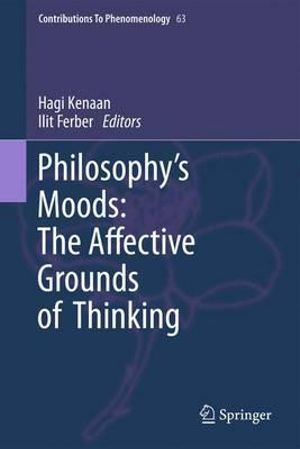 Contributions To Phenomenology 63

Hagi Kenaan
Ilit Ferber Editors

Philosophy's Moods: The Affective Grounds of Thinking

Springer